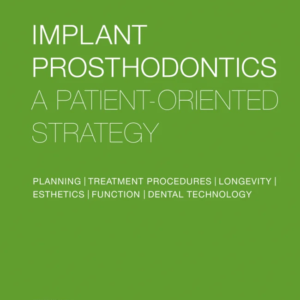 IMPLANT PROSTHODONTICS
A PATIENT-ORIENTED STRATEGY

PLANNING | TREATMENT PROCEDURES | LONGEVITY | ESTHETICS | FUNCTION | DENTAL TECHNOLOGY